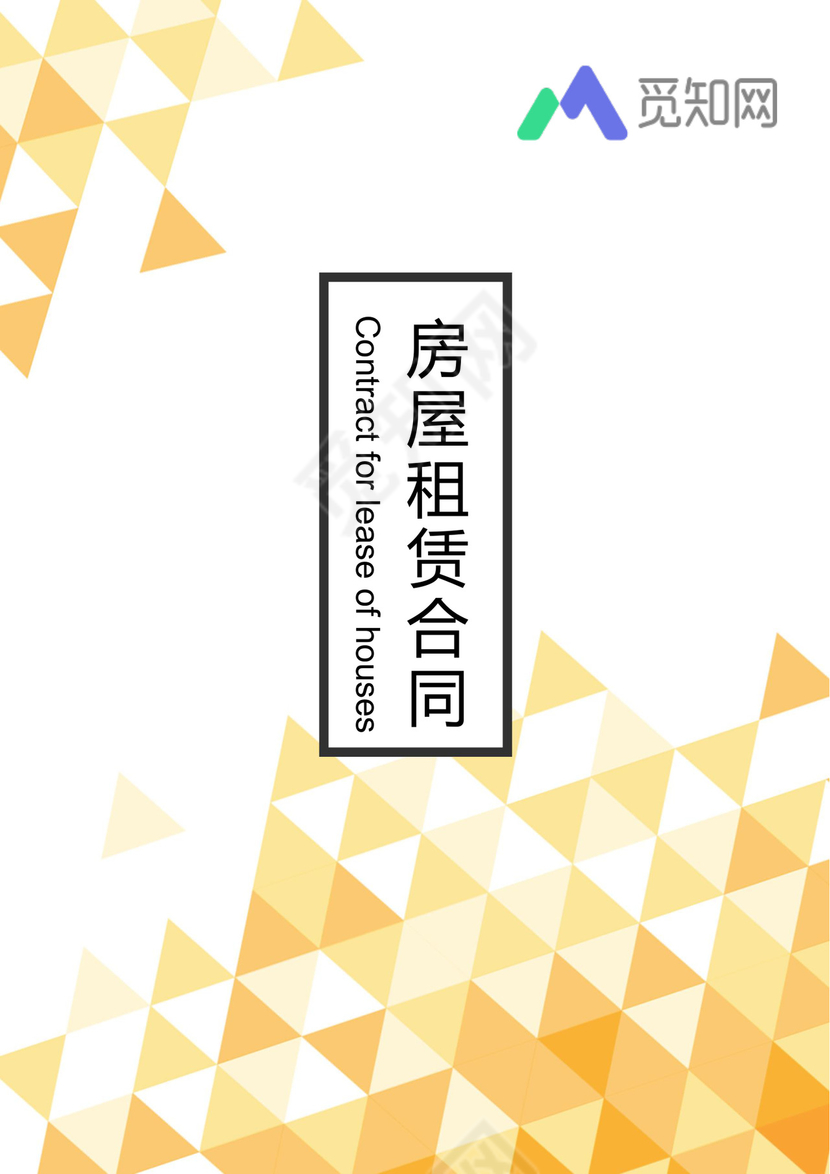 觅知网

房屋租赁合同

Contract for lease of houses